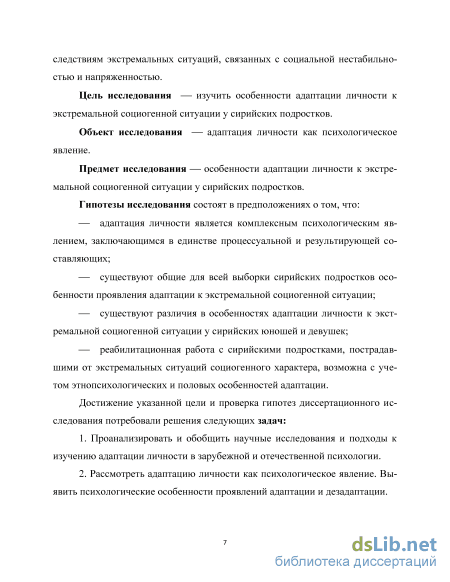 следствиям экстремальных ситуаций, связанных с социальной нестабильностью и напряженностью.

**Цель исследования** — изучить особенности адаптации личности к экстремальной социогенной ситуации у сирийских подростков.

**Объект исследования** — адаптация личности как психологическое явление.

**Предмет исследования** — особенности адаптации личности к экстремальной социогенной ситуации у сирийских подростков.

**Гипотезы исследования** состоят в предположениях о том, что:

— адаптация личности является комплексным психологическим явлением, заключающимся в единстве процессуальной и результирующей составляющих;

— существуют общие для всей выборки сирийских подростков особенности проявления адаптации к экстремальной социогенной ситуации;

— существуют различия в особенностях адаптации личности к экстремальной социогенной ситуации у сирийских юношей и девушек;

— реабилитационная работа с сирийскими подростками, пострадавшими от экстремальных ситуаций социогенного характера, возможна с учетом этнопсихологических и половых особенностей адаптации.

Достижение указанной цели и проверка гипотез диссертационного исследования потребовали решения следующих **задач:**

1. Проанализировать и обобщить научные исследования и подходы к изучению адаптации личности в зарубежной и отечественной психологии.

2. Рассмотреть адаптацию личности как психологическое явление. Выявить психологические особенности проявлений адаптации и дезадаптации.

7

dsLib.net
библиотека диссертаций